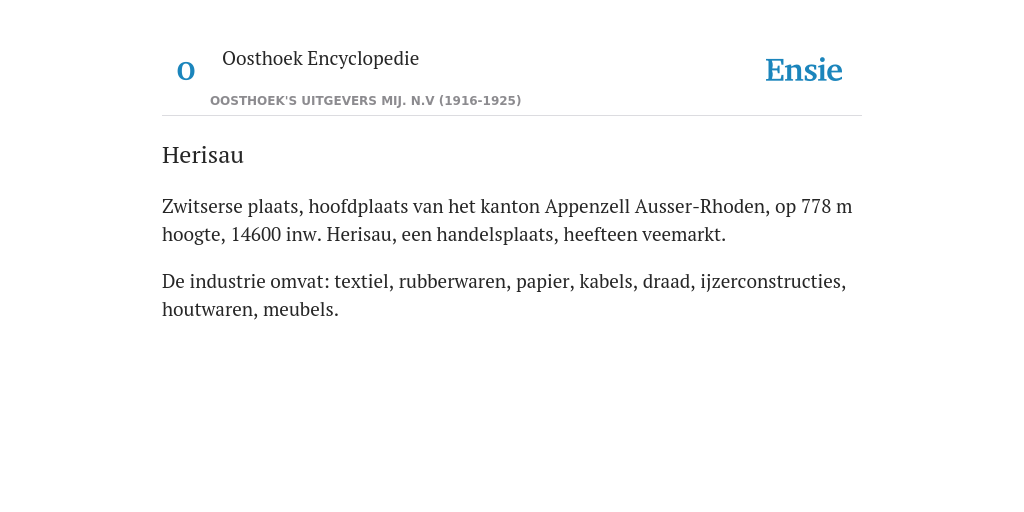 O

Oosthoek Encyclopedie

OOSTHOEK'S UITGEVERS MIJ. N.V (1916-1925)

Ensie

Herisau

Zwitserse plaats, hoofdplaats van het kanton Appenzell Ausser-Rhoden, op 778 m hoogte, 14600 inw. Herisau, een handelsplaats, heefteen veemarkt.

De industrie omvat: textiel, rubberwaren, papier, kabels, draad, ijzerconstructies, houtwaren, meubels.